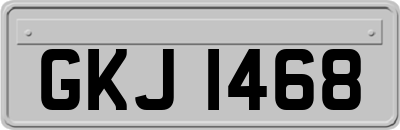 GKJ 1468